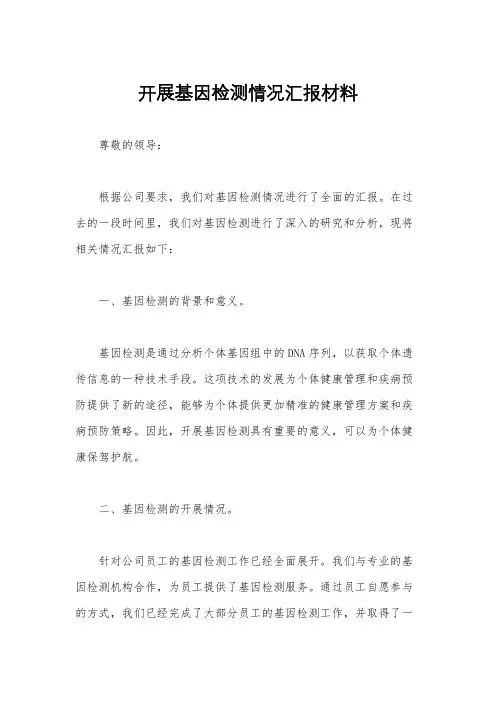 开展基因检测情况汇报材料

尊敬的领导：

根据公司要求，我们对基因检测情况进行了全面的汇报。在过去的一段时间里，我们对基因检测进行了深入的研究和分析，现将相关情况汇报如下：

一、基因检测的背景和意义。

基因检测是通过分析个体基因组中的DNA序列，以获取个体遗传信息的一种技术手段。这项技术的发展为个体健康管理和疾病预防提供了新的途径，能够为个体提供更加精准的健康管理方案和疾病预防策略。因此，开展基因检测具有重要的意义，可以为个体健康保驾护航。

二、基因检测的开展情况。

针对公司员工的基因检测工作已经全面展开。我们与专业的基因检测机构合作，为员工提供了基因检测服务。通过员工自愿参与的方式，我们已经完成了大部分员工的基因检测工作，并取得了一